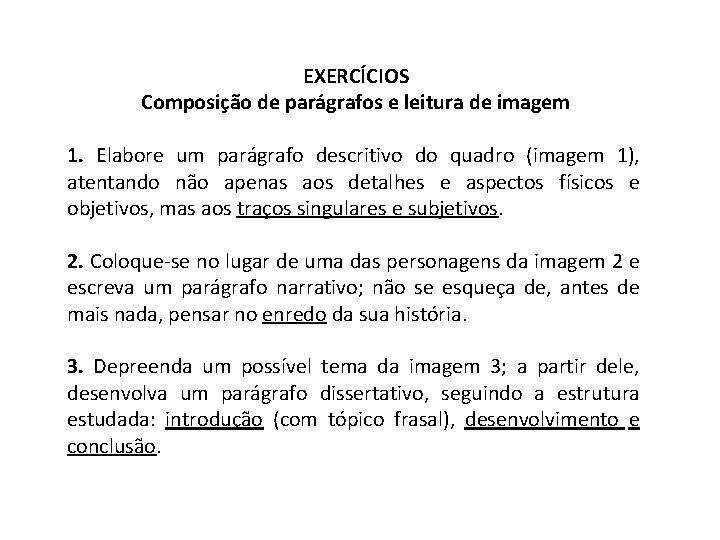 EXERCÍCIOS
Composição de parágrafos e leitura de imagem

1. Elabore um parágrafo descritivo do quadro (imagem 1), atentando não apenas aos detalhes e aspectos físicos e objetivos, mas aos traços singulares e subjetivos.

2. Coloque-se no lugar de uma das personagens da imagem 2 e escreva um parágrafo narrativo; não se esqueça de, antes de mais nada, pensar no enredo da sua história.

3. Depreenda um possível tema da imagem 3; a partir dele, desenvolva um parágrafo dissertativo, seguindo a estrutura estudada: introdução (com tópico frasal), desenvolvimento e conclusão.